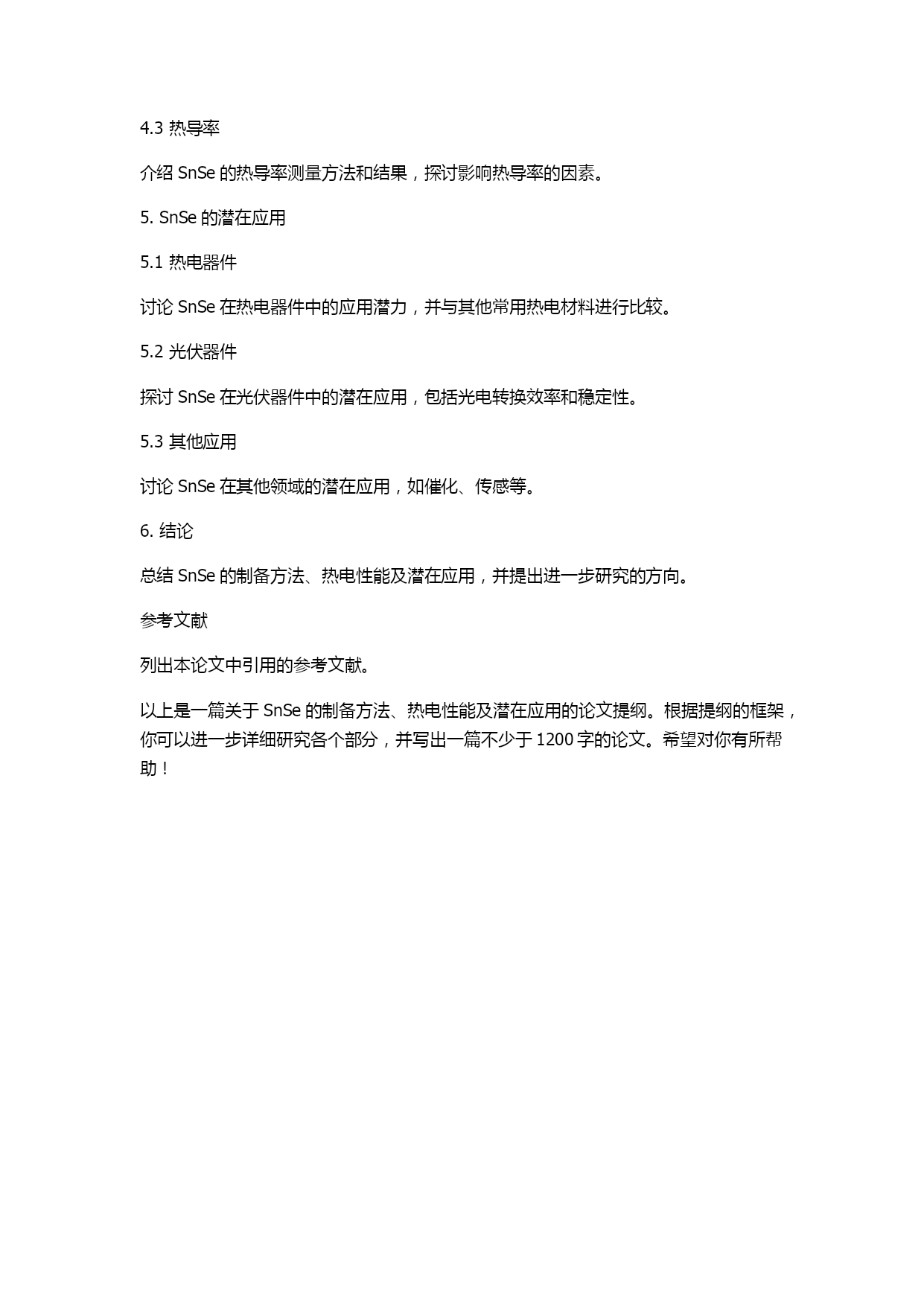 4.3 热导率

介绍 SnSe 的热导率测量方法和结果，探讨影响热导率的因素。

5. SnSe 的潜在应用

5.1 热电器件

讨论 SnSe 在热电器件中的应用潜力，并与其他常用热电材料进行比较。

5.2 光伏器件

探讨 SnSe 在光伏器件中的潜在应用，包括光电转换效率和稳定性。

5.3 其他应用

讨论 SnSe 在其他领域的潜在应用，如催化、传感等。

6. 结论

总结 SnSe 的制备方法、热电性能及潜在应用，并提出进一步研究的方向。

参考文献

列出本论文中引用的参考文献。

以上是一篇关于 SnSe 的制备方法、热电性能及潜在应用的论文提纲。根据提纲的框架，你可以进一步详细研究各个部分，并写出一篇不少于 1200 字的论文。希望对你有所帮助！